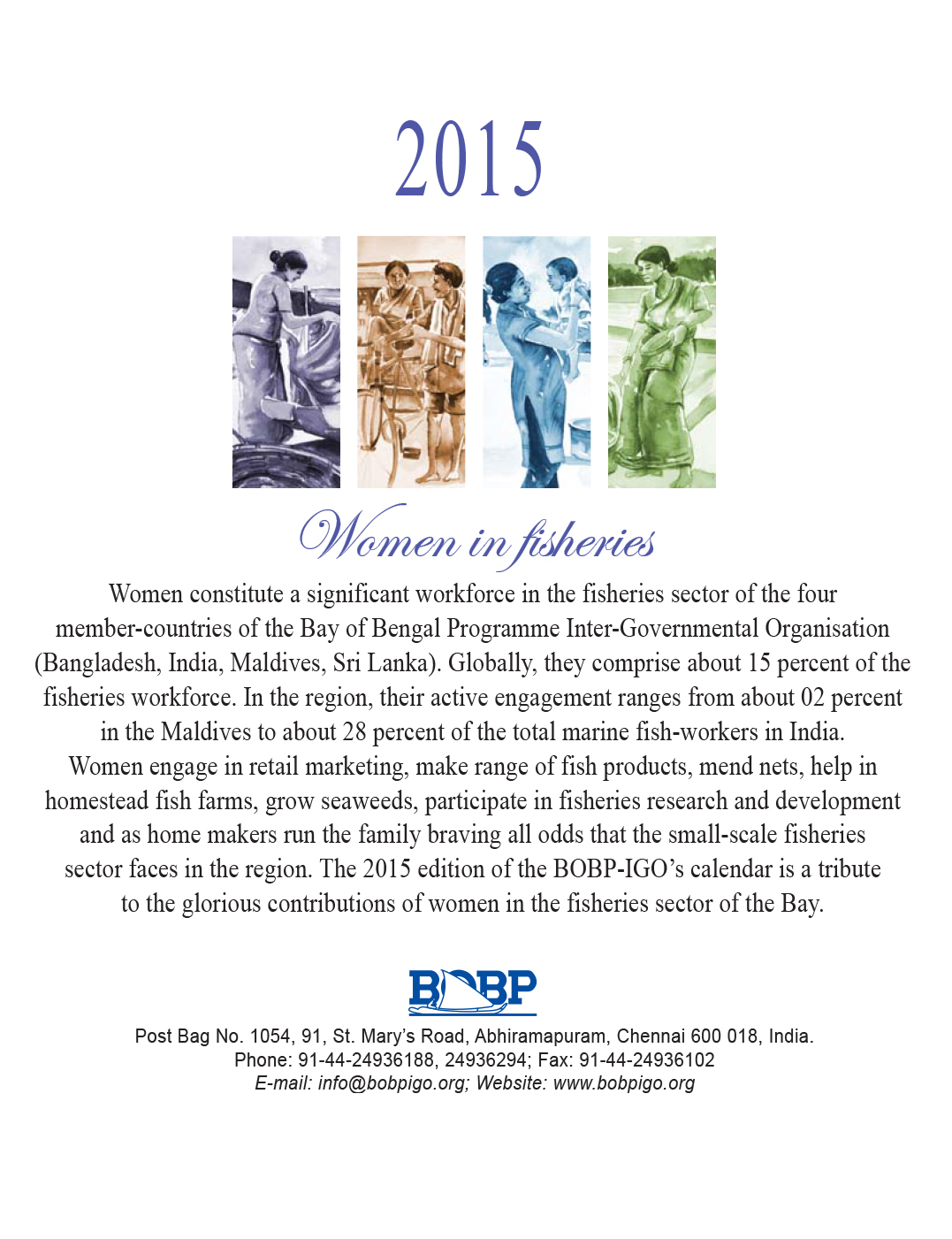 2015

Women in fisheries

Women constitute a significant workforce in the fisheries sector of the four member-countries of the Bay of Bengal Programme Inter-Governmental Organisation (Bangladesh, India, Maldives, Sri Lanka). Globally, they comprise about 15 percent of the fisheries workforce. In the region, their active engagement ranges from about 02 percent in the Maldives to about 28 percent of the total marine fish-workers in India. Women engage in retail marketing, make range of fish products, mend nets, help in homestead fish farms, grow seaweeds, participate in fisheries research and development and as home makers run the family braving all odds that the small-scale fisheries sector faces in the region. The 2015 edition of the BOBP-IGO's calendar is a tribute to the glorious contributions of women in the fisheries sector of the Bay.

BOBP

Post Bag No. 1054, 91, St. Mary's Road, Abhiramapuram, Chennai 600 018, India.
Phone: 91-44-24936188, 24936294; Fax: 91-44-24936102
E-mail: info@bobpigo.org; Website: www.bobpigo.org